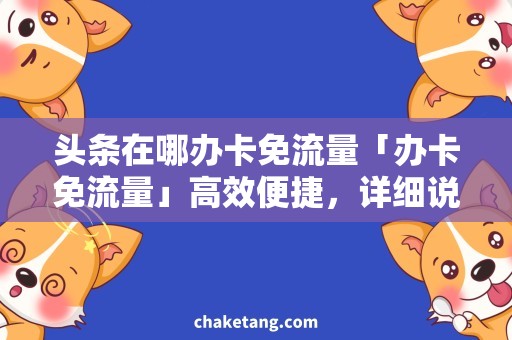 头条在哪办卡免流量「办卡免流量」高效便捷，详细说

chaketang.com